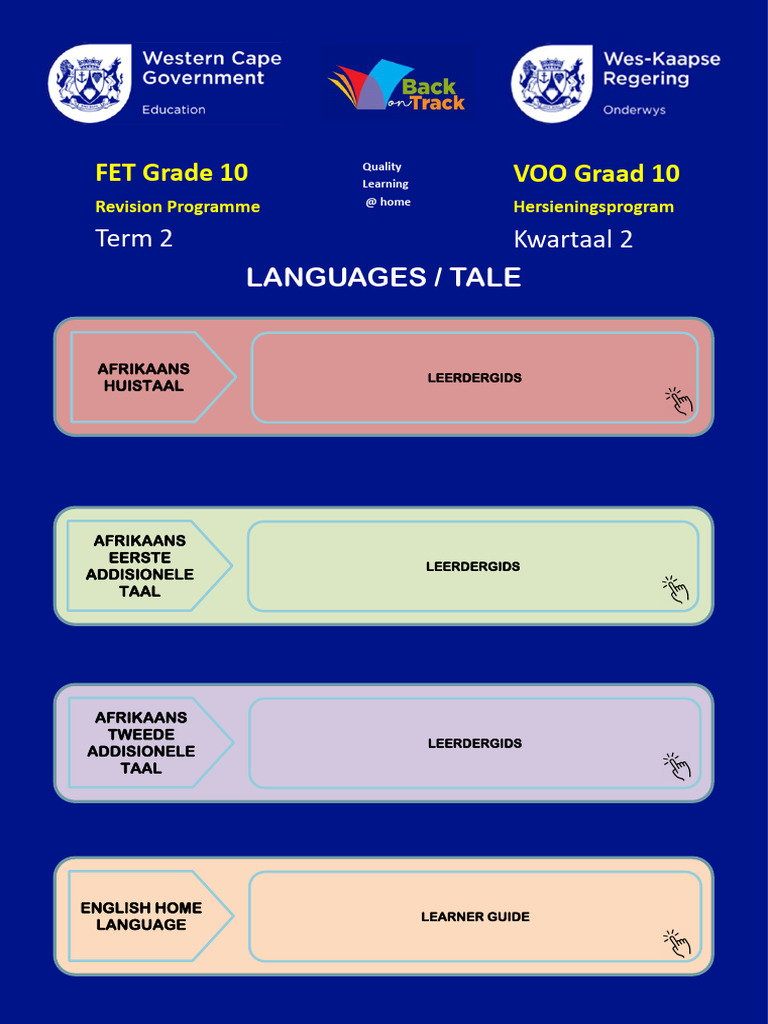 Western Cape Government
Education

Back on Track

Wes-Kaapse Regering
Onderwys

FET Grade 10
Revision Programme
Term 2

Quality Learning @ home

VOO Graad 10
Hersieningsprogram
Kwartaal 2

LANGUAGES / TALE

AFRIKAANS HUISTAAL

LEERDERGIDS

AFRIKAANS EERSTE ADDISIONELE TAAL

LEERDERGIDS

AFRIKAANS TWEEDE ADDISIONELE TAAL

LEERDERGIDS

ENGLISH HOME LANGUAGE

LEARNER GUIDE